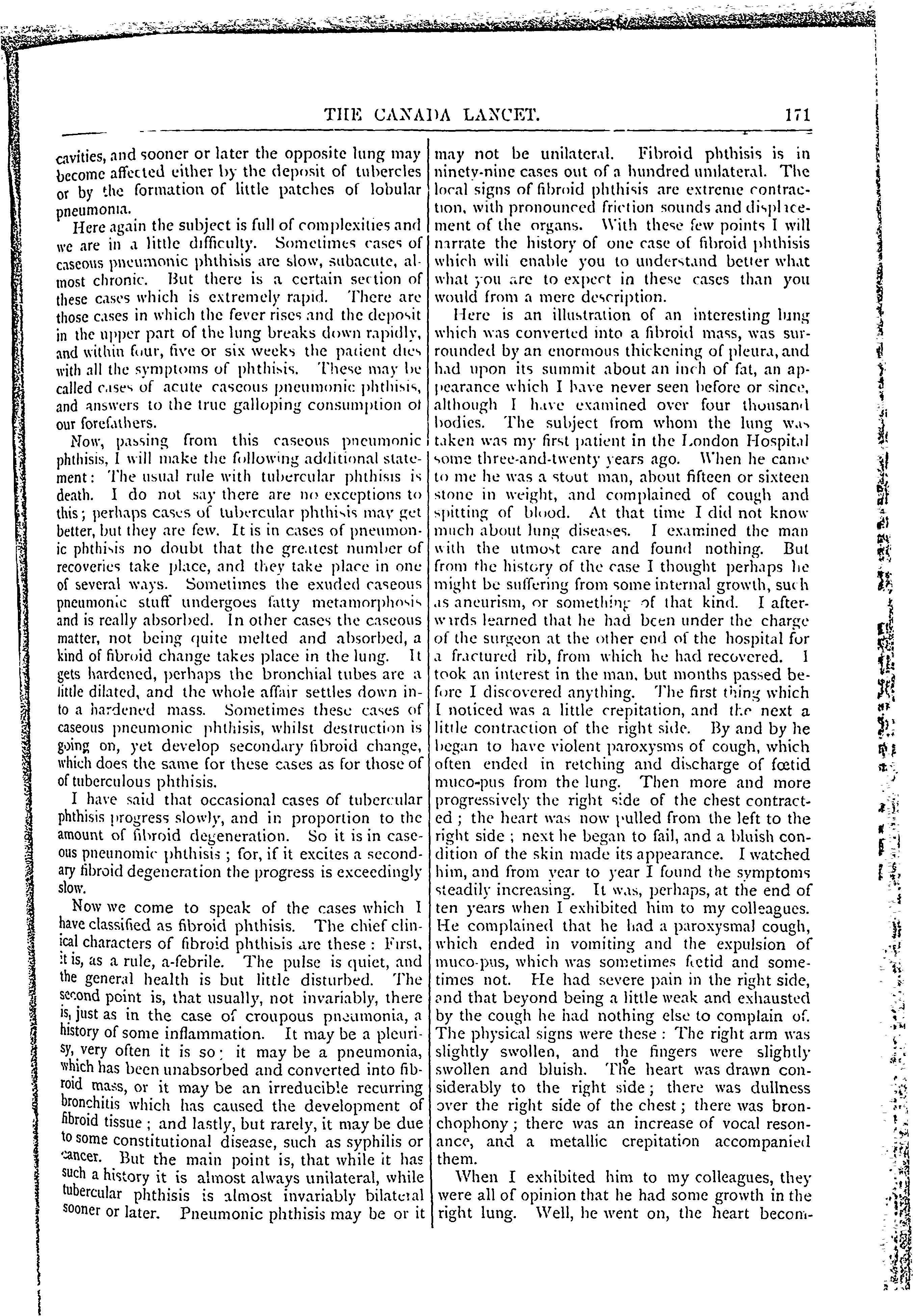 THE CANADA LANCET. 171

cavities, and sooner or later the opposite lung may become affected either by the deposit of tubercles or by the formation of little patches of lobular pneumonia.

Here again the subject is full of complexities and we are in a little difficulty. Sometimes cases of caseous pneumonic phthisis are slow, subacute, almost chronic. But there is a certain section of these cases which is extremely rapid. There are those cases in which the fever rises and the deposit in the upper part of the lung breaks down rapidly, and within four, five or six weeks the patient dies with all the symptoms of phthisis. These may be called cases of acute caseous pneumonic phthisis, and answers to the true galloping consumption of our forefathers.

Now, passing from this caseous pneumonic phthisis, I will make the following additional statement: The usual rule with tubercular phthisis is death. I do not say there are no exceptions to this; perhaps cases of tubercular phthisis may get better, but they are few. It is in cases of pneumonic phthisis no doubt that the greatest number of recoveries take place, and they take place in one of several ways. Sometimes the exuded caseous pneumonic stuff undergoes fatty metamorphosis and is really absorbed. In other cases the caseous matter, not being quite melted and absorbed, a kind of fibroid change takes place in the lung. It gets hardened, perhaps the bronchial tubes are a little dilated, and the whole affair settles down into a hardened mass. Sometimes these cases of caseous pneumonic phthisis, whilst destruction is going on, yet develop secondary fibroid change, which does the same for these cases as for those of of tuberculous phthisis.

I have said that occasional cases of tubercular phthisis progress slowly, and in proportion to the amount of fibroid degeneration. So it is in caseous pneunomic phthisis ; for, if it excites a secondary fibroid degeneration the progress is exceedingly slow.

Now we come to speak of the cases which I have classified as fibroid phthisis. The chief clinical characters of fibroid phthisis are these : First, it is, as a rule, a-febrile. The pulse is quiet, and the general health is but little disturbed. The second point is, that usually, not invariably, there is, just as in the case of croupous pneumonia, a history of some inflammation. It may be a pleurisy, very often it is so; it may be a pneumonia, which has been unabsorbed and converted into fibroid mass, or it may be an irreducible recurring bronchitis which has caused the development of fibroid tissue ; and lastly, but rarely, it may be due to some constitutional disease, such as syphilis or cancer. But the main point is, that while it has such a history it is almost always unilateral, while tubercular phthisis is almost invariably bilateral sooner or later. Pneumonic phthisis may be or it may not be unilateral. Fibroid phthisis is in ninety-nine cases out of a hundred unilateral. The local signs of fibroid phthisis are extreme contraction, with pronounced friction sounds and displacement of the organs. With these few points I will narrate the history of one case of fibroid phthisis which will enable you to understand better what what you are to expect in these cases than you would from a mere description.

Here is an illustration of an interesting lung which was converted into a fibroid mass, was surrounded by an enormous thickening of pleura, and had upon its summit about an inch of fat, an appearance which I have never seen before or since, although I have examined over four thousand bodies. The subject from whom the lung was taken was my first patient in the London Hospital some three-and-twenty years ago. When he came to me he was a stout man, about fifteen or sixteen stone in weight, and complained of cough and spitting of blood. At that time I did not know much about lung diseases. I examined the man with the utmost care and found nothing. But from the history of the case I thought perhaps he might be suffering from some internal growth, such as aneurism, or something of that kind. I afterwards learned that he had been under the charge of the surgeon at the other end of the hospital for a fractured rib, from which he had recovered. I took an interest in the man, but months passed before I discovered anything. The first thing which I noticed was a little crepitation, and the next a little contraction of the right side. By and by he began to have violent paroxysms of cough, which often ended in retching and discharge of fœtid muco-pus from the lung. Then more and more progressively the right side of the chest contracted ; the heart was now pulled from the left to the right side ; next he began to fail, and a bluish condition of the skin made its appearance. I watched him, and from year to year I found the symptoms steadily increasing. It was, perhaps, at the end of ten years when I exhibited him to my colleagues. He complained that he had a paroxysmal cough, which ended in vomiting and the expulsion of muco-pus, which was sometimes fœtid and sometimes not. He had severe pain in the right side, and that beyond being a little weak and exhausted by the cough he had nothing else to complain of. The physical signs were these : The right arm was slightly swollen, and the fingers were slightly swollen and bluish. The heart was drawn considerably to the right side ; there was dullness over the right side of the chest ; there was bronchophony ; there was an increase of vocal resonance, and a metallic crepitation accompanied them.

When I exhibited him to my colleagues, they were all of opinion that he had some growth in the right lung. Well, he went on, the heart becom-